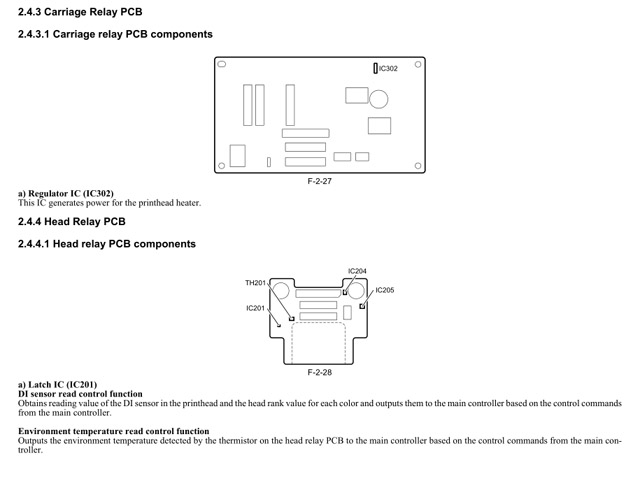 2.4.3 Carriage Relay PCB

2.4.3.1 Carriage relay PCB components

IC302

F-2-27

a) Regulator IC (IC302)
This IC generates power for the printhead heater.

2.4.4 Head Relay PCB

2.4.4.1 Head relay PCB components

IC204
TH201
IC205
IC201

F-2-28

a) Latch IC (IC201)
DI sensor read control function
Obtains reading value of the DI sensor in the printhead and the head rank value for each color and outputs them to the main controller based on the control commands from the main controller.

Environment temperature read control function
Outputs the environment temperature detected by the thermistor on the head relay PCB to the main controller based on the control commands from the main controller.